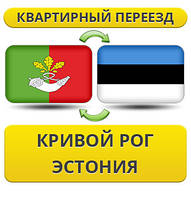 КВАРТИРНЫЙ ПЕРЕЕЗД

КРИВОЙ РОГ
ЭСТОНИЯ